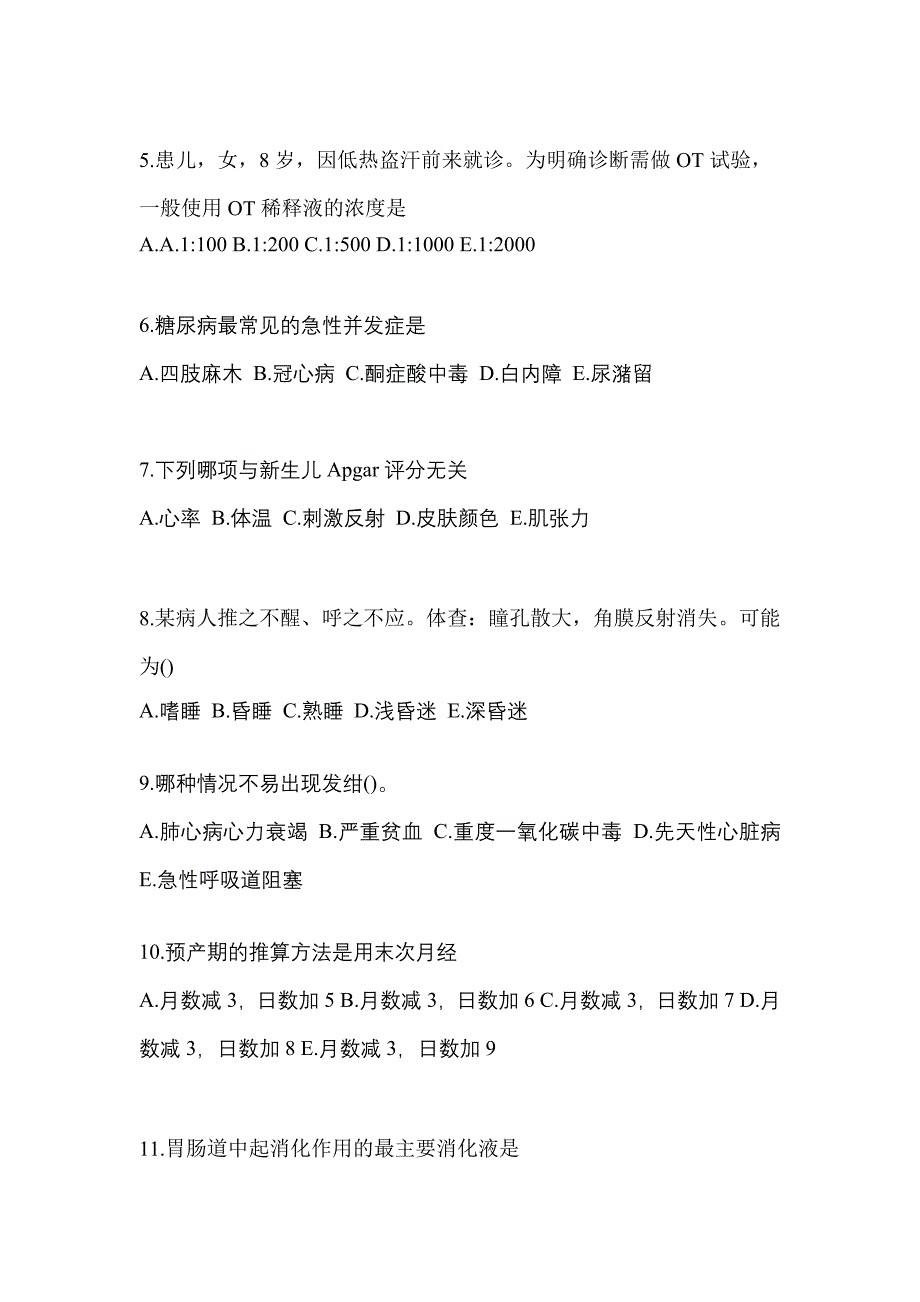 5.患儿，女，8 岁，因低热盗汗前来就诊。为明确诊断需做 OT 试验，一般使用 OT 稀释液的浓度是

A.A.1:100 B.1:200 C.1:500 D.1:1000 E.1:2000

6.糖尿病最常见的急性并发症是

A.四肢麻木 B.冠心病 C.酮症酸中毒 D.白内障 E.尿潴留

7.下列哪项与新生儿 Apgar 评分无关

A.心率 B.体温 C.刺激反射 D.皮肤颜色 E.肌张力

8.某病人推之不醒、呼之不应。体查：瞳孔散大，角膜反射消失。可能为()

A.嗜睡 B.昏睡 C.熟睡 D.浅昏迷 E.深昏迷

9.哪种情况不易出现发绀()。

A.肺心病心力衰竭 B.严重贫血 C.重度一氧化碳中毒 D.先天性心脏病 E.急性呼吸道阻塞

10.预产期的推算方法是用末次月经

A.月数减 3，日数加 5 B.月数减 3，日数加 6 C.月数减 3，日数加 7 D.月数减 3，日数加 8 E.月数减 3，日数加 9

11.胃肠道中起消化作用的最主要消化液是